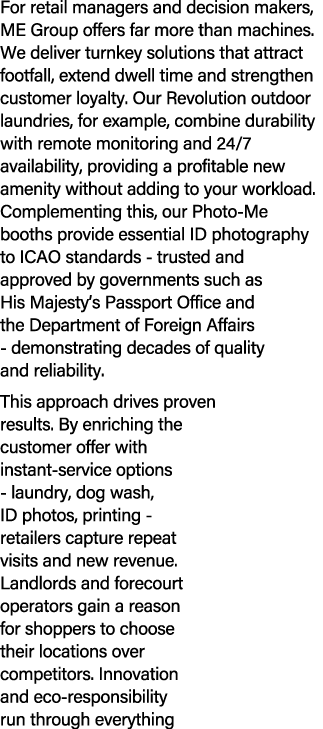 For retail managers and decision makers, ME Group offers far more than machines. We deliver turnkey solutions that attract footfall, extend dwell time and strengthen customer loyalty. Our Revolution outdoor laundries, for example, combine durability with remote monitoring and 24/7 availability, providing a profitable new amenity without adding to your workload. Complementing this, our Photo-Me booths provide essential ID photography to ICAO standards - trusted and approved by governments such as His Majesty's Passport Office and the Department of Foreign Affairs - demonstrating decades of quality and reliability.

This approach drives proven results. By enriching the customer offer with instant-service options - laundry, dog wash, ID photos, printing - retailers capture repeat visits and new revenue. Landlords and forecourt operators gain a reason for shoppers to choose their locations over competitors. Innovation and eco-responsibility run through everything